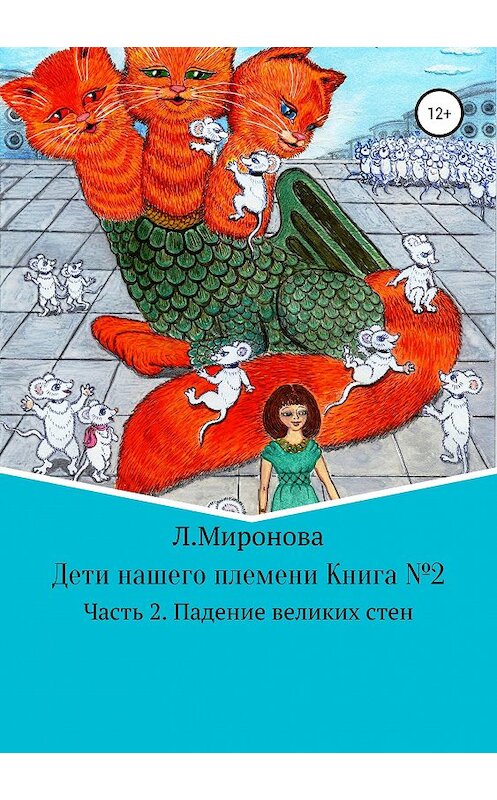 12+

Л.Миронова

Дети нашего племени Книга №2

Часть 2. Падение великих стен